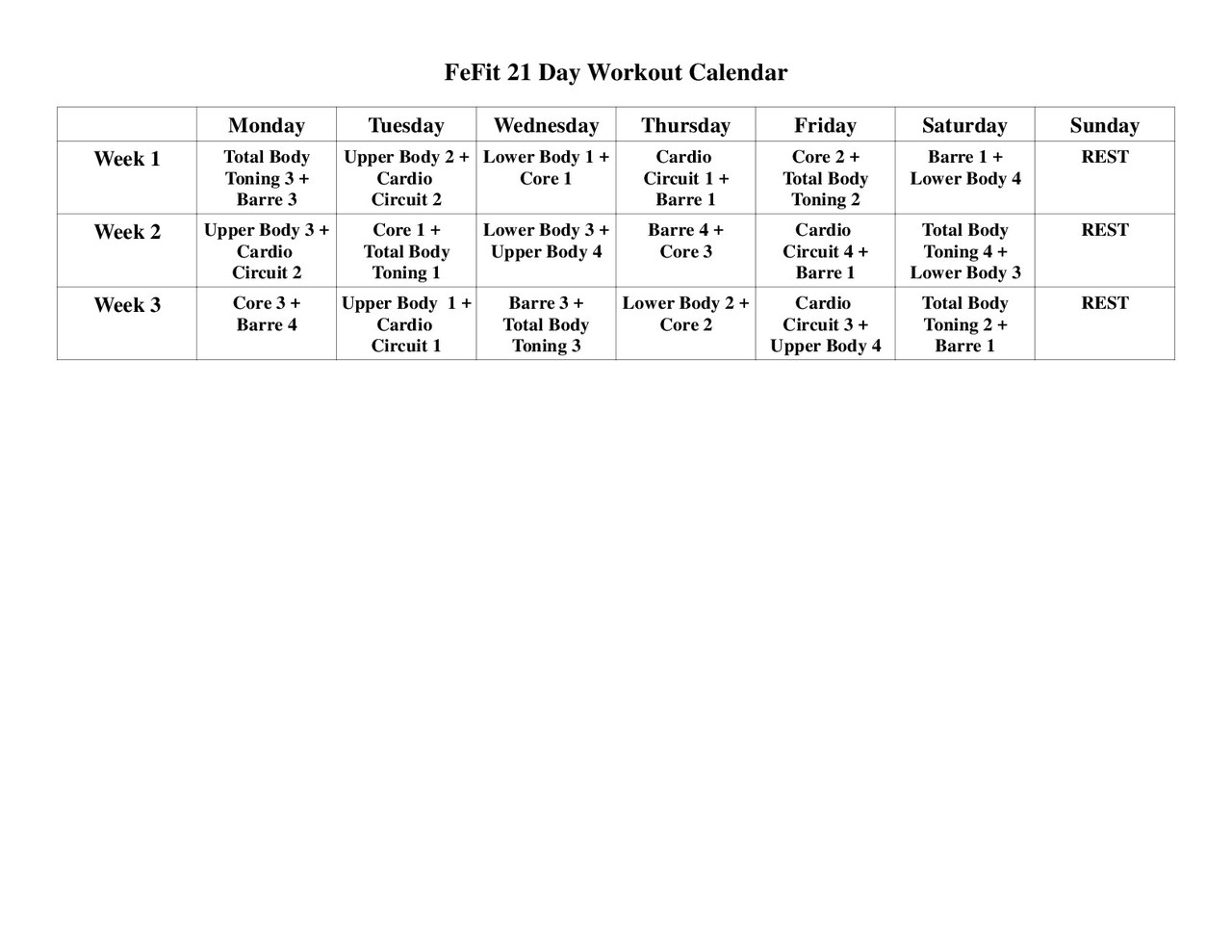 FeFit 21 Day Workout Calendar

| | Monday | Tuesday | Wednesday | Thursday | Friday | Saturday | Sunday |
|---|---|---|---|---|---|---|---|
| Week 1 | Total Body Toning 3 + Barre 3 | Upper Body 2 + Cardio Circuit 2 | Lower Body 1 + Core 1 | Cardio Circuit 1 + Barre 1 | Core 2 + Total Body Toning 2 | Barre 1 + Lower Body 4 | REST |
| Week 2 | Upper Body 3 + Cardio Circuit 2 | Core 1 + Total Body Toning 1 | Lower Body 3 + Upper Body 4 | Barre 4 + Core 3 | Cardio Circuit 4 + Barre 1 | Total Body Toning 4 + Lower Body 3 | REST |
| Week 3 | Core 3 + Barre 4 | Upper Body 1 + Cardio Circuit 1 | Barre 3 + Total Body Toning 3 | Lower Body 2 + Core 2 | Cardio Circuit 3 + Upper Body 4 | Total Body Toning 2 + Barre 1 | REST |